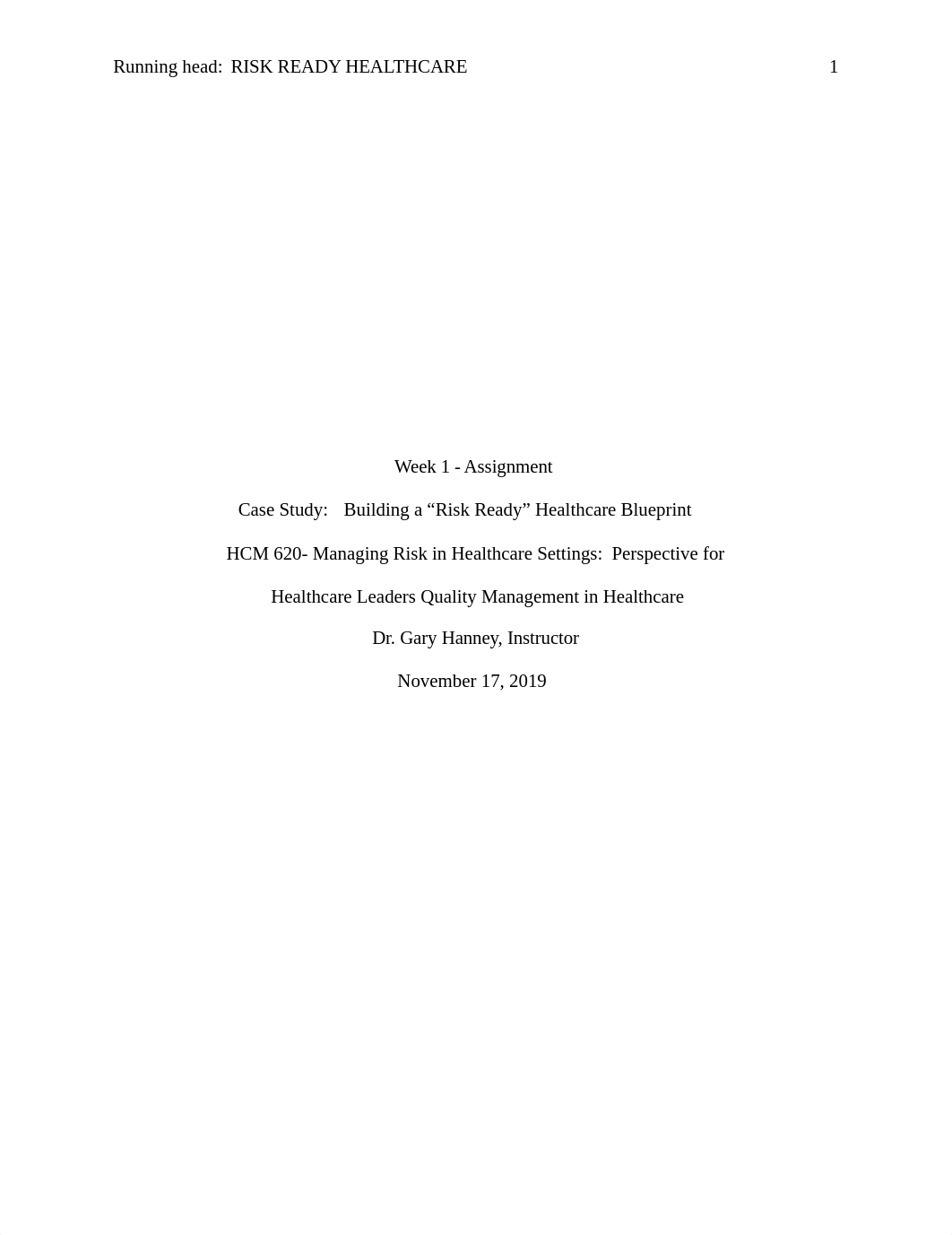 Running head: RISK READY HEALTHCARE 1

Week 1 - Assignment

Case Study: Building a “Risk Ready” Healthcare Blueprint

HCM 620- Managing Risk in Healthcare Settings: Perspective for Healthcare Leaders Quality Management in Healthcare

Dr. Gary Hanney, Instructor

November 17, 2019